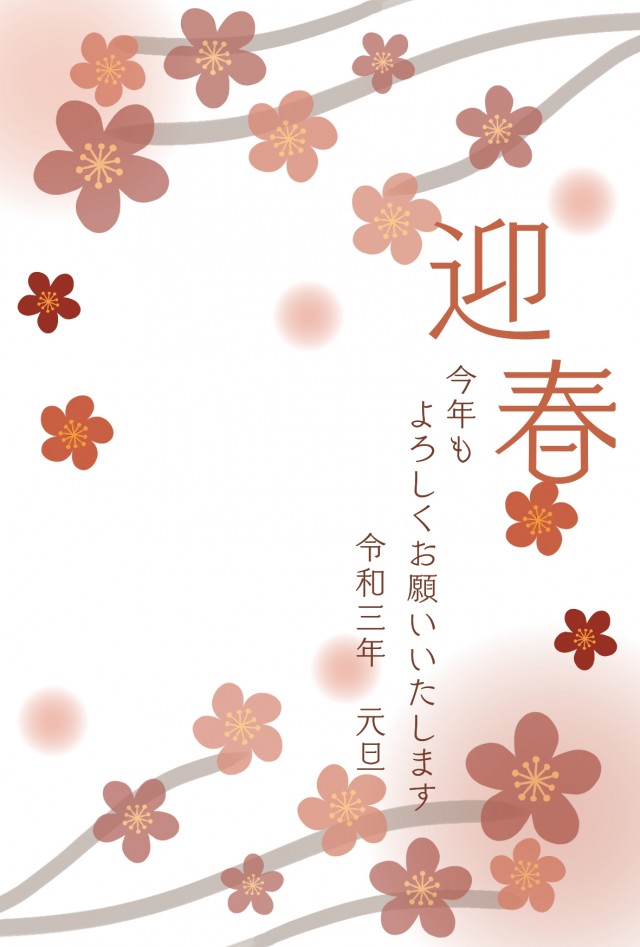 迎春

今年も
よろしくお願いいたします

令和三年　元旦